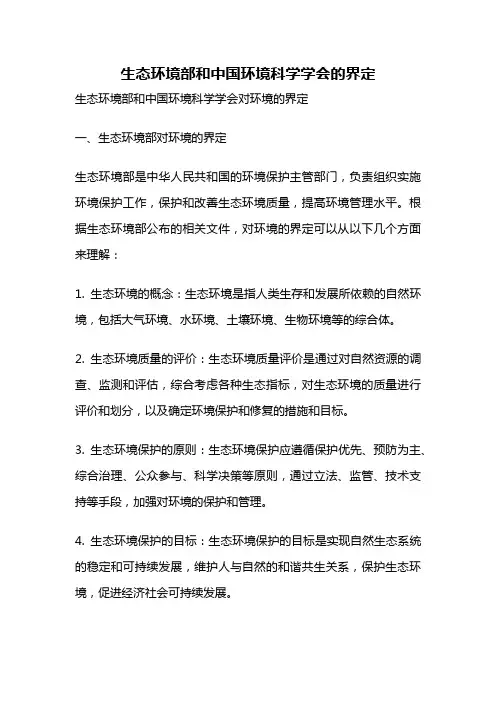 生态环境部和中国环境科学学会的界定

生态环境部和中国环境科学学会对环境的界定

一、生态环境部对环境的界定

生态环境部是中华人民共和国的环境保护主管部门，负责组织实施环境保护工作，保护和改善生态环境质量，提高环境管理水平。根据生态环境部公布的相关文件，对环境的界定可以从以下几个方面来理解：

1. 生态环境的概念：生态环境是指人类生存和发展所依赖的自然环境，包括大气环境、水环境、土壤环境、生物环境等的综合体。

2. 生态环境质量的评价：生态环境质量评价是通过对自然资源的调查、监测和评估，综合考虑各种生态指标，对生态环境的质量进行评价和划分，以及确定环境保护和修复的措施和目标。

3. 生态环境保护的原则：生态环境保护应遵循保护优先、预防为主、综合治理、公众参与、科学决策等原则，通过立法、监管、技术支持等手段，加强对环境的保护和管理。

4. 生态环境保护的目标：生态环境保护的目标是实现自然生态系统的稳定和可持续发展，维护人与自然的和谐共生关系，保护生态环境，促进经济社会可持续发展。